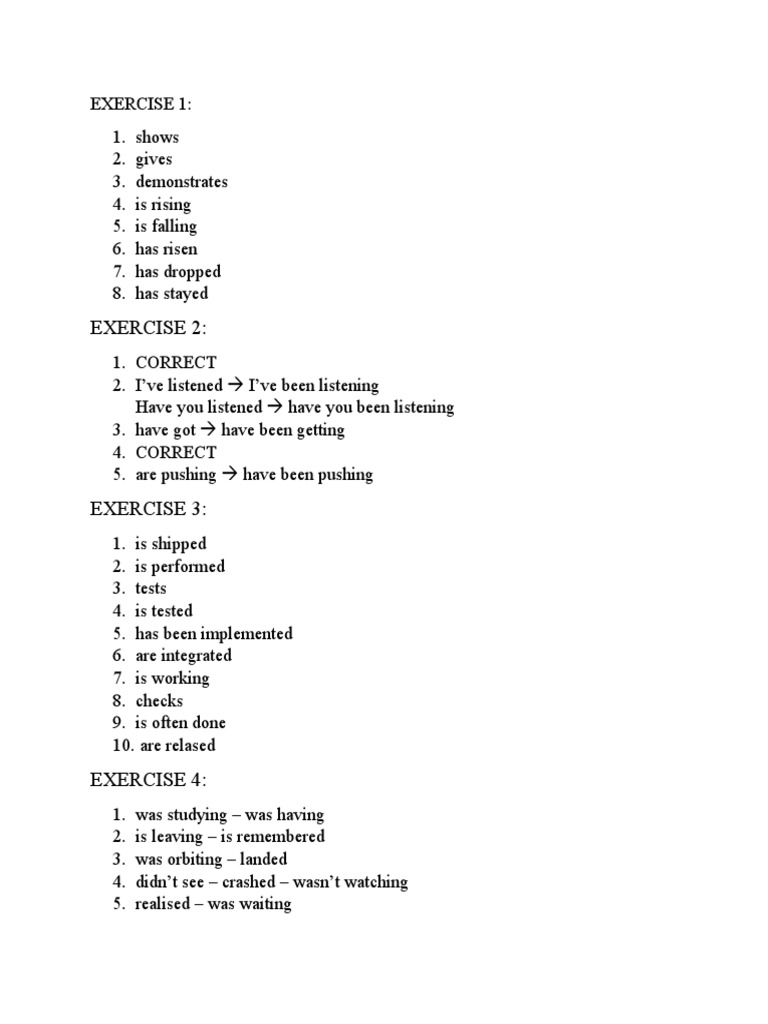 EXERCISE 1:

1. shows
2. gives
3. demonstrates
4. is rising
5. is falling
6. has risen
7. has dropped
8. has stayed

EXERCISE 2:

1. CORRECT
2. I've listened → I've been listening
Have you listened → have you been listening
3. have got → have been getting
4. CORRECT
5. are pushing → have been pushing

EXERCISE 3:

1. is shipped
2. is performed
3. tests
4. is tested
5. has been implemented
6. are integrated
7. is working
8. checks
9. is often done
10. are relased

EXERCISE 4:

1. was studying – was having
2. is leaving – is remembered
3. was orbiting – landed
4. didn't see – crashed – wasn't watching
5. realised – was waiting